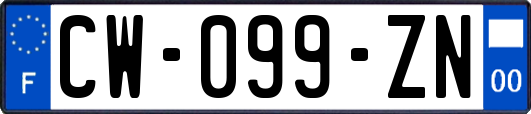 F
CW-099-ZN
00